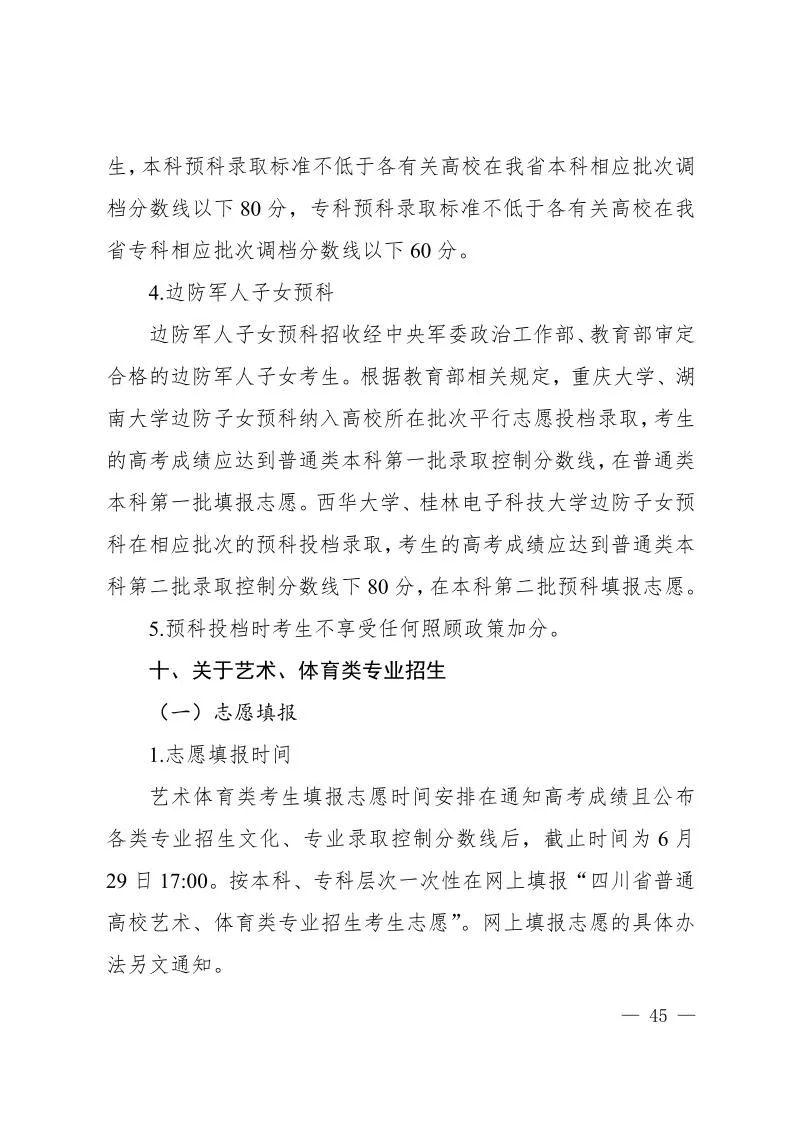 生，本科预科录取标准不低于各有关高校在我省本科相应批次调档分数线以下80分，专科预科录取标准不低于各有关高校在我省专科相应批次调档分数线以下60分。

4.边防军人子女预科

边防军人子女预科招收经中央军委政治工作部、教育部审定合格的边防军人子女考生。根据教育部相关规定，重庆大学、湖南大学边防子女预科纳入高校所在批次平行志愿投档录取，考生的高考成绩应达到普通类本科第一批录取控制分数线，在普通类本科第一批填报志愿。西华大学、桂林电子科技大学边防子女预科在相应批次的预科投档录取，考生的高考成绩应达到普通类本科第二批录取控制分数线下80分，在本科第二批预科填报志愿。

5.预科投档时考生不享受任何照顾政策加分。

十、关于艺术、体育类专业招生

（一）志愿填报

1.志愿填报时间

艺术体育类考生填报志愿时间安排在通知高考成绩且公布各类专业招生文化、专业录取控制分数线后，截止时间为6月29日17:00。按本科、专科层次一次性在网上填报“四川省普通高校艺术、体育类专业招生考生志愿”。网上填报志愿的具体办法另文通知。

— 45 —